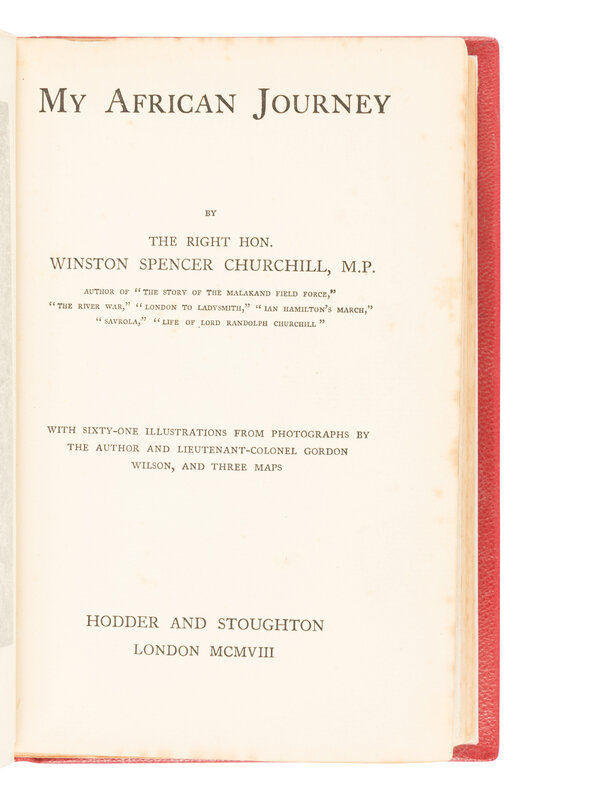 MY AFRICAN JOURNEY

BY

THE RIGHT HON.
WINSTON SPENCER CHURCHILL, M.P.

AUTHOR OF "THE STORY OF THE MALAKAND FIELD FORCE,"
"THE RIVER WAR," "LONDON TO LADYSMITH," "IAN HAMILTON'S MARCH,"
"SAVROLA," "LIFE OF LORD RANDOLPH CHURCHILL"

WITH SIXTY-ONE ILLUSTRATIONS FROM PHOTOGRAPHS BY THE AUTHOR AND LIEUTENANT-COLONEL GORDON WILSON, AND THREE MAPS

HODDER AND STOUGHTON
LONDON MCMVIII